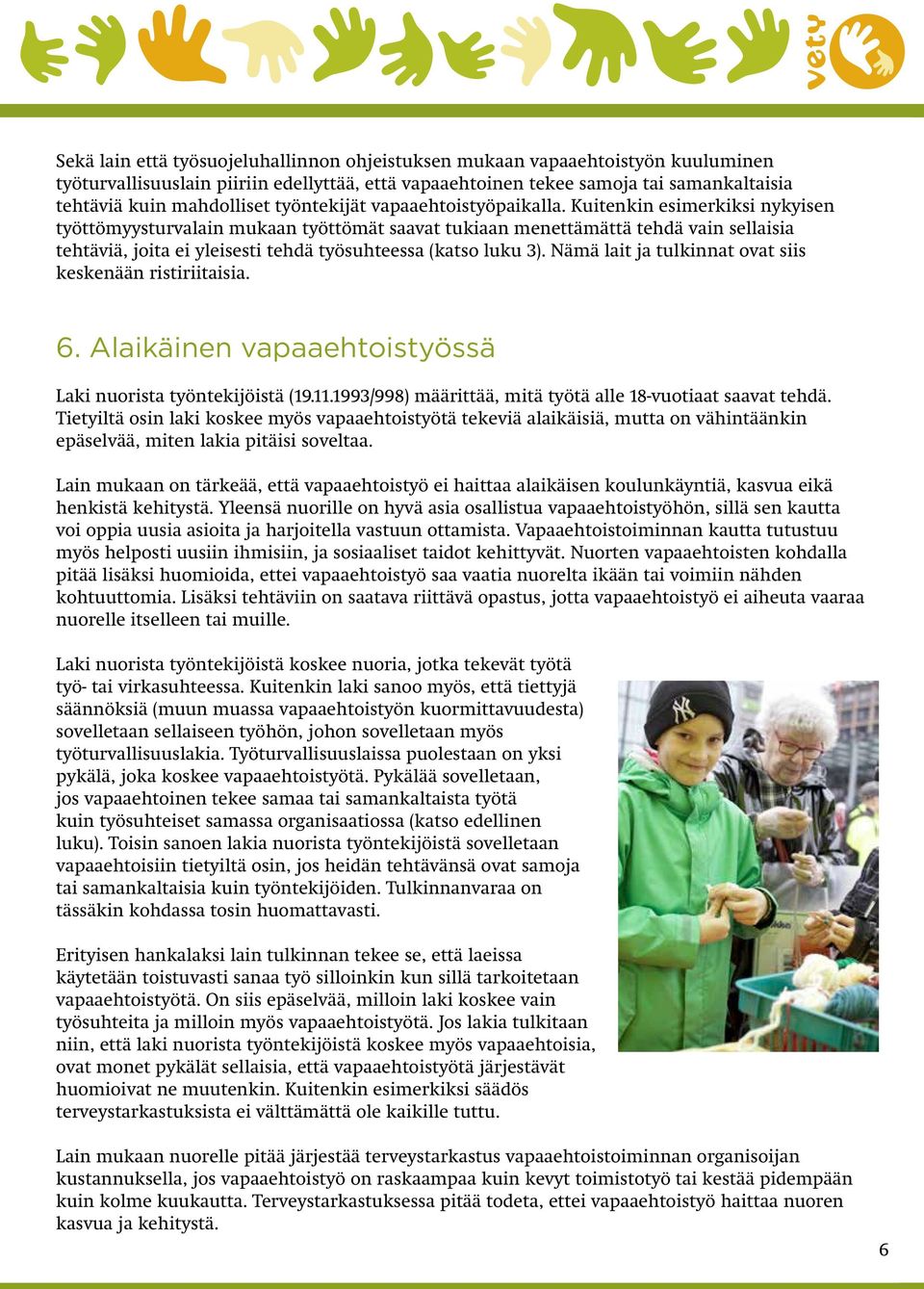 vety

Sekä lain että työsuojeluhallinnon ohjeistuksen mukaan vapaaehtoistyön kuuluminen työturvallisuuslain piiriin edellyttää, että vapaaehtoinen tekee samoja tai samankaltaisia tehtäviä kuin mahdolliset työntekijät vapaaehtoistyöpaikalla. Kuitenkin esimerkiksi nykyisen työttömyysturvalain mukaan työttömät saavat tukiaan menettämättä tehdä vain sellaisia tehtäviä, joita ei yleisesti tehdä työsuhteessa (katso luku 3). Nämä lait ja tulkinnat ovat siis keskenään ristiriitaisia.

6. Alaikäinen vapaaehtoistyössä

Laki nuorista työntekijöistä (19.11.1993/998) määrittää, mitä työtä alle 18-vuotiaat saavat tehdä. Tietyiltä osin laki koskee myös vapaaehtoistyötä tekeviä alaikäisiä, mutta on vähintäänkin epäselvää, miten lakia pitäisi soveltaa.

Lain mukaan on tärkeää, että vapaaehtoistyö ei haittaa alaikäisen koulunkäyntiä, kasvua eikä henkistä kehitystä. Yleensä nuorille on hyvä asia osallistua vapaaehtoistyöhön, sillä sen kautta voi oppia uusia asioita ja harjoitella vastuun ottamista. Vapaaehtoistoiminnan kautta tutustuu myös helposti uusiin ihmisiin, ja sosiaaliset taidot kehittyvät. Nuorten vapaaehtoisten kohdalla pitää lisäksi huomioida, ettei vapaaehtoistyö saa vaatia nuorelta ikään tai voimiin nähden kohtuuttomia. Lisäksi tehtäviin on saatava riittävä opastus, jotta vapaaehtoistyö ei aiheuta vaaraa nuorelle itselleen tai muille.

Laki nuorista työntekijöistä koskee nuoria, jotka tekevät työtä työ- tai virkasuhteessa. Kuitenkin laki sanoo myös, että tiettyjä säännöksiä (muun muassa vapaaehtoistyön kuormittavuudesta) sovelletaan sellaiseen työhön, johon sovelletaan myös työturvallisuuslakia. Työturvallisuuslaissa puolestaan on yksi pykälä, joka koskee vapaaehtoistyötä. Pykälää sovelletaan, jos vapaaehtoinen tekee samaa tai samankaltaista työtä kuin työsuhteiset samassa organisaatiossa (katso edellinen luku). Toisin sanoen lakia nuorista työntekijöistä sovelletaan vapaaehtoisiin tietyiltä osin, jos heidän tehtävänsä ovat samoja tai samankaltaisia kuin työntekijöiden. Tulkinnanvaraa on tässäkin kohdassa tosin huomattavasti.

Erityisen hankalaksi lain tulkinnan tekee se, että laeissa käytetään toistuvasti sanaa työ silloinkin kun sillä tarkoitetaan vapaaehtoistyötä. On siis epäselvää, milloin laki koskee vain työsuhteita ja milloin myös vapaaehtoistyötä. Jos lakia tulkitaan niin, että laki nuorista työntekijöistä koskee myös vapaaehtoisia, ovat monet pykälät sellaisia, että vapaaehtoistyötä järjestävät huomioivat ne muutenkin. Kuitenkin esimerkiksi säädös terveystarkastuksista ei välttämättä ole kaikille tuttu.

Lain mukaan nuorelle pitää järjestää terveystarkastus vapaaehtoistoiminnan organisoijan kustannuksella, jos vapaaehtoistyö on raskaampaa kuin kevyt toimistotyö tai kestää pidempään kuin kolme kuukautta. Terveystarkastuksessa pitää todeta, ettei vapaaehtoistyö haittaa nuoren kasvua ja kehitystä.

6